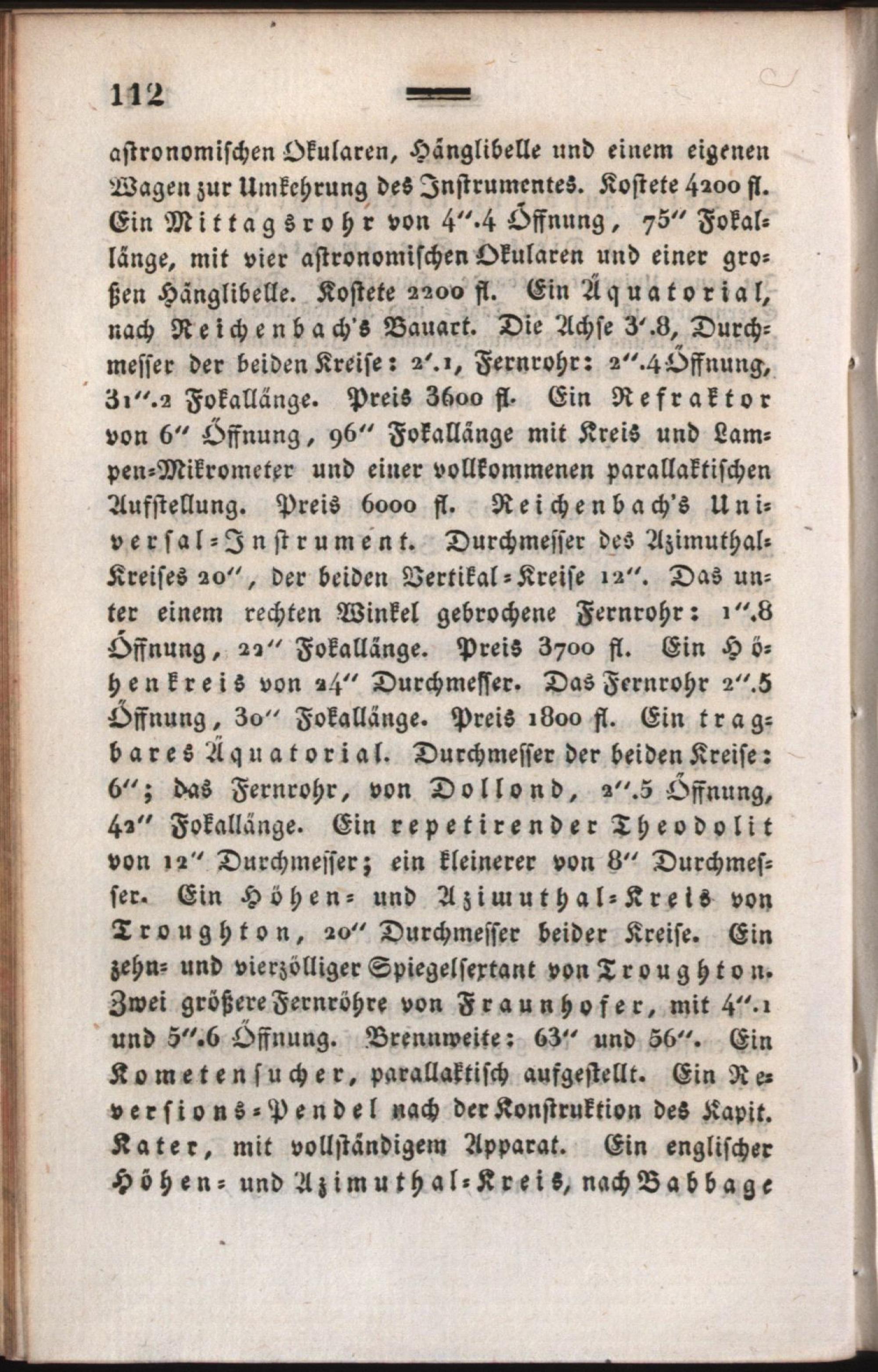 112

astronomischen Okularen, Hänglibelle und einem eigenen Wagen zur Umkehrung des Instrumentes. Kostete 4200 fl. Ein Mittagsrohr von 4".4 Öffnung, 75" Fokallänge, mit vier astronomischen Okularen und einer großen Hänglibelle. Kostete 2200 fl. Ein Äquatorial, nach Reichenbach's Bauart. Die Achse 3'.8, Durchmesser der beiden Kreise: 2'.1, Fernrohr: 2".4 Öffnung, 31".2 Fokallänge. Preis 3600 fl. Ein Refraktor von 6" Öffnung, 96" Fokallänge mit Kreis und Lampen-Mikrometer und einer vollkommenen parallaktischen Aufstellung. Preis 6000 fl. Reichenbach's Universal-Instrument. Durchmesser des Azimuthal-Kreises 20", der beiden Vertikal-Kreise 12". Das unter einem rechten Winkel gebrochene Fernrohr: 1".8 Öffnung, 22" Fokallänge. Preis 3700 fl. Ein Höhenkreis von 24" Durchmesser. Das Fernrohr 2".5 Öffnung, 30" Fokallänge. Preis 1800 fl. Ein tragbares Äquatorial. Durchmesser der beiden Kreise: 6"; das Fernrohr, von Dollond, 2".5 Öffnung, 42" Fokallänge. Ein repetirender Theodolit von 12" Durchmesser; ein kleinerer von 8" Durchmesser. Ein Höhen- und Azimuthal-Kreis von Troughton, 20" Durchmesser beider Kreise. Ein zehn- und vierzölliger Spiegelsextant von Troughton. Zwei größere Fernröhre von Fraunhofer, mit 4".1 und 5".6 Öffnung. Brennweite: 63" und 56". Ein Kometensucher, parallaktisch aufgestellt. Ein Reversions-Pendel nach der Konstruktion des Kapit. Kater, mit vollständigem Apparat. Ein englischer Höhen- und Azimuthal-Kreis, nach Babbage